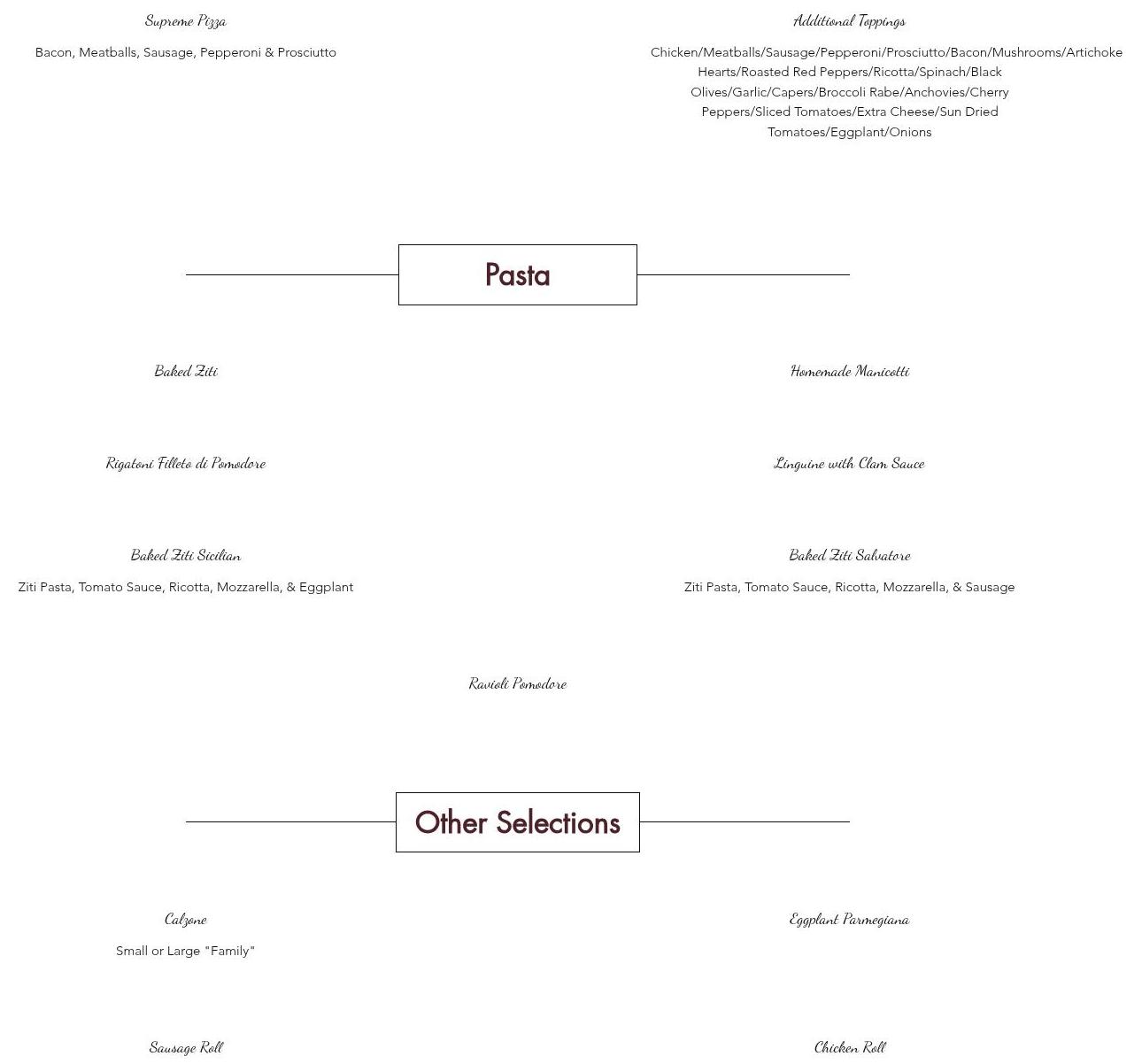 Supreme Pizza

Bacon, Meatballs, Sausage, Pepperoni & Prosciutto

Additional Toppings

Chicken/Meatballs/Sausage/Pepperoni/Prosciutto/Bacon/Mushrooms/Artichoke Hearts/Roasted Red Peppers/Ricotta/Spinach/Black Olives/Garlic/Capers/Broccoli Rabe/Anchovies/Cherry Peppers/Sliced Tomatoes/Extra Cheese/Sun Dried Tomatoes/Eggplant/Onions

Pasta

Baked Ziti

Homemade Manicotti

Rigatoni Filleto di Pomodore

Linguine with Clam Sauce

Baked Ziti Sicilian

Ziti Pasta, Tomato Sauce, Ricotta, Mozzarella, & Eggplant

Baked Ziti Salvatore

Ziti Pasta, Tomato Sauce, Ricotta, Mozzarella, & Sausage

Ravioli Pomodore

Other Selections

Calzone

Small or Large "Family"

Eggplant Parmegiana

Sausage Roll

Chicken Roll